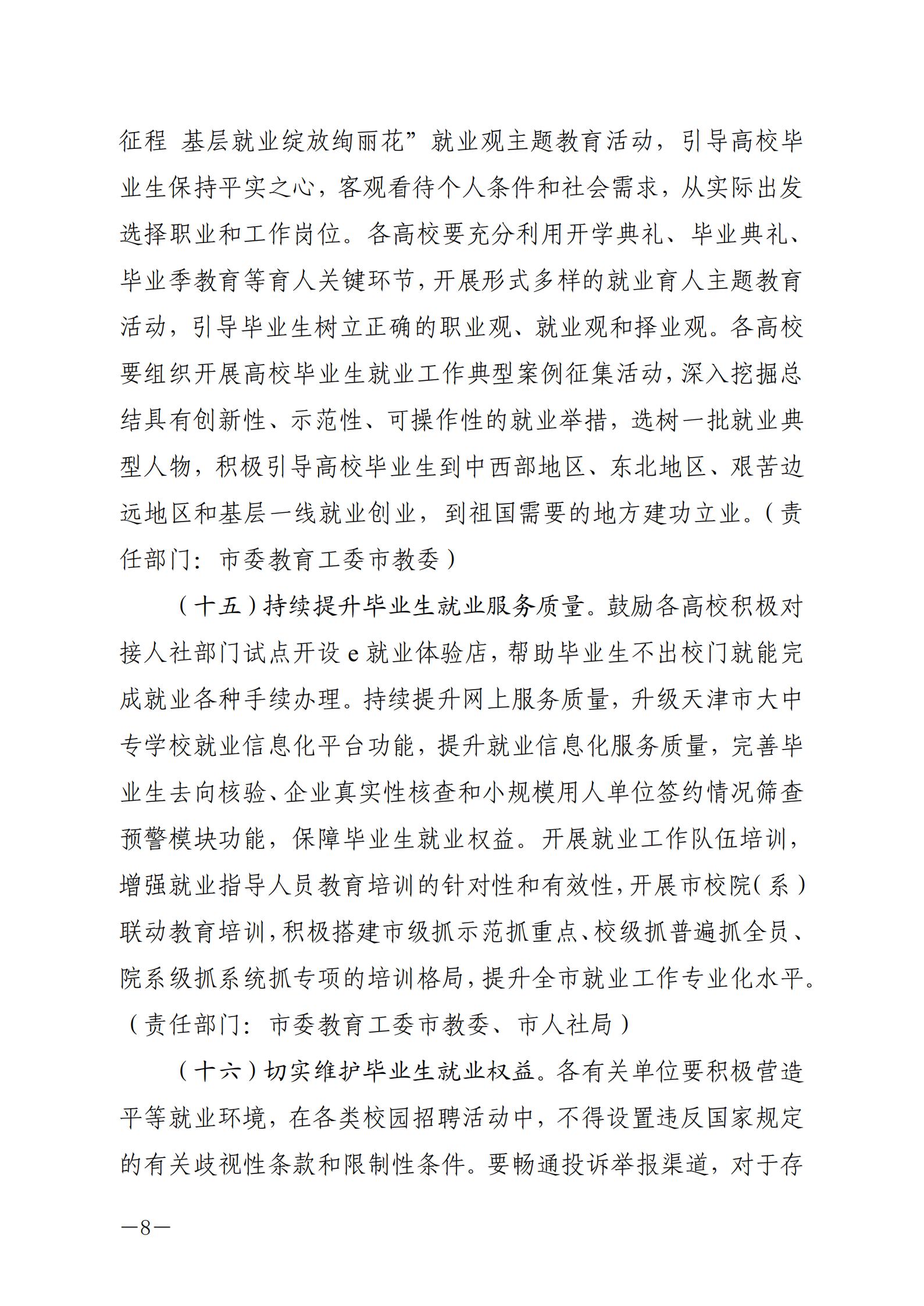 征程 基层就业绽放绚丽花”就业观主题教育活动，引导高校毕业生保持平实之心，客观看待个人条件和社会需求，从实际出发选择职业和工作岗位。各高校要充分利用开学典礼、毕业典礼、毕业季教育等育人关键环节，开展形式多样的就业育人主题教育活动，引导毕业生树立正确的职业观、就业观和择业观。各高校要组织开展高校毕业生就业工作典型案例征集活动，深入挖掘总结具有创新性、示范性、可操作性的就业举措，选树一批就业典型人物，积极引导高校毕业生到中西部地区、东北地区、艰苦边远地区和基层一线就业创业，到祖国需要的地方建功立业。（责任部门：市委教育工委市教委）

（十五）持续提升毕业生就业服务质量。鼓励各高校积极对接人社部门试点开设 e 就业体验店，帮助毕业生不出校门就能完成就业各种手续办理。持续提升网上服务质量，升级天津市大中专学校就业信息化平台功能，提升就业信息化服务质量，完善毕业生去向核验、企业真实性核查和小规模用人单位签约情况筛查预警模块功能，保障毕业生就业权益。开展就业工作队伍培训，增强就业指导人员教育培训的针对性和有效性，开展市校院（系）联动教育培训，积极搭建市级抓示范抓重点、校级抓普遍抓全员、院系级抓系统抓专项的培训格局，提升全市就业工作专业化水平。（责任部门：市委教育工委市教委、市人社局）

（十六）切实维护毕业生就业权益。各有关单位要积极营造平等就业环境，在各类校园招聘活动中，不得设置违反国家规定的有关歧视性条款和限制性条件。要畅通投诉举报渠道，对于存

—8—